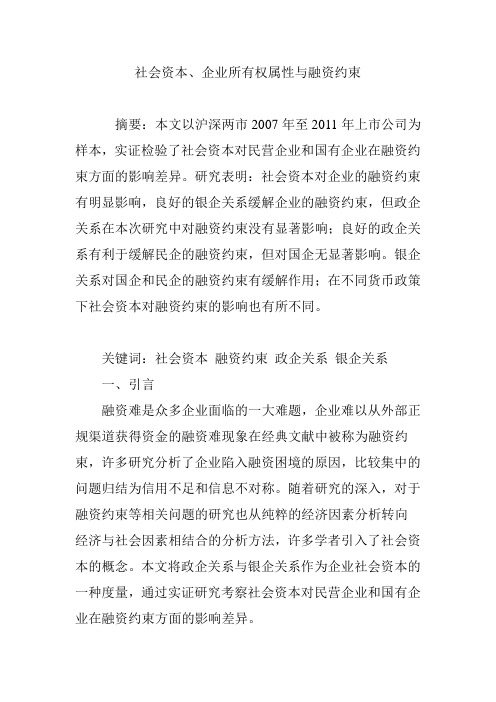 社会资本、企业所有权属性与融资约束

摘要：本文以沪深两市 2007 年至 2011 年上市公司为样本，实证检验了社会资本对民营企业和国有企业在融资约束方面的影响差异。研究表明：社会资本对企业的融资约束有明显影响，良好的银企关系缓解企业的融资约束，但政企关系在本次研究中对融资约束没有显著影响；良好的政企关系有利于缓解民企的融资约束，但对国企无显著影响。银企关系对国企和民企的融资约束有缓解作用；在不同货币政策下社会资本对融资约束的影响也有所不同。

关键词：社会资本 融资约束 政企关系 银企关系

一、引言

融资难是众多企业面临的一大难题，企业难以从外部正规渠道获得资金的融资难现象在经典文献中被称为融资约束，许多研究分析了企业陷入融资困境的原因，比较集中的问题归结为信用不足和信息不对称。随着研究的深入，对于融资约束等相关问题的研究也从纯粹的经济因素分析转向经济与社会因素相结合的分析方法，许多学者引入了社会资本的概念。本文将政企关系与银企关系作为企业社会资本的一种度量，通过实证研究考察社会资本对民营企业和国有企业在融资约束方面的影响差异。